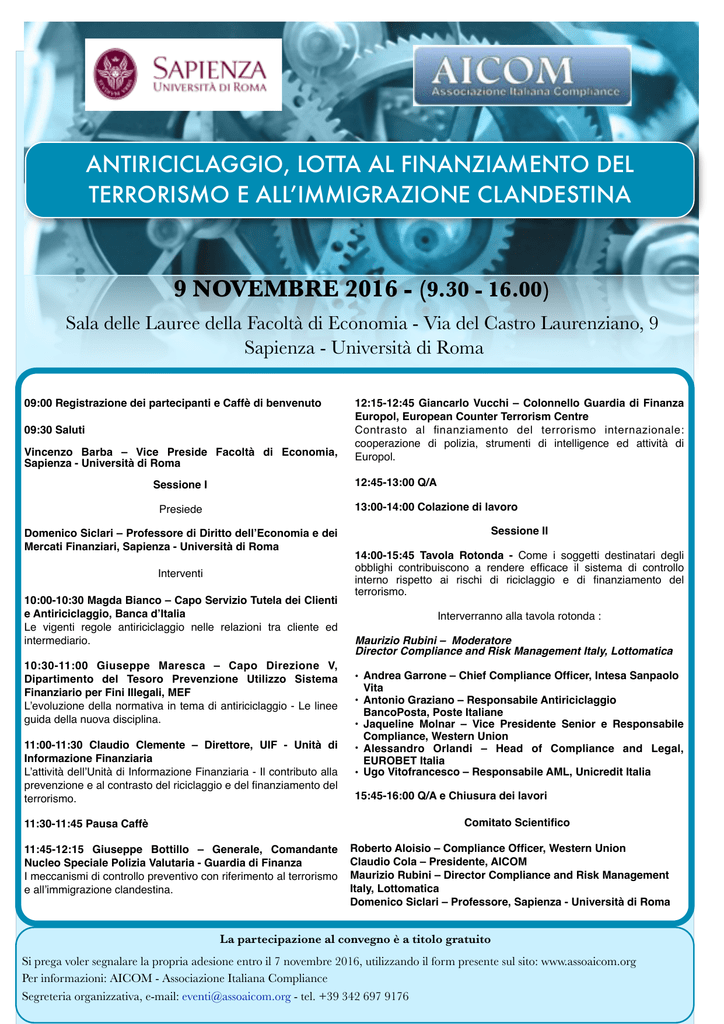 SAPIENZA
UNIVERSITÀ DI ROMA

AICOM
Associazione Italiana Compliance

ANTIRICICLAGGIO, LOTTA AL FINANZIAMENTO DEL TERRORISMO E ALL'IMMIGRAZIONE CLANDESTINA

9 NOVEMBRE 2016 - (9.30 - 16.00)

Sala delle Lauree della Facoltà di Economia - Via del Castro Laurenziano, 9
Sapienza - Università di Roma

09:00 Registrazione dei partecipanti e Caffè di benvenuto

09:30 Saluti

Vincenzo Barba – Vice Preside Facoltà di Economia, Sapienza - Università di Roma

Sessione I

Presiede

Domenico Siclari – Professore di Diritto dell'Economia e dei Mercati Finanziari, Sapienza - Università di Roma

Interventi

10:00-10:30 Magda Bianco – Capo Servizio Tutela dei Clienti e Antiriciclaggio, Banca d'Italia
Le vigenti regole antiriciclaggio nelle relazioni tra cliente ed intermediario.

10:30-11:00 Giuseppe Maresca – Capo Direzione V, Dipartimento del Tesoro Prevenzione Utilizzo Sistema Finanziario per Fini Illegali, MEF
L'evoluzione della normativa in tema di antiriciclaggio - Le linee guida della nuova disciplina.

11:00-11:30 Claudio Clemente – Direttore, UIF - Unità di Informazione Finanziaria
L'attività dell'Unità di Informazione Finanziaria - Il contributo alla prevenzione e al contrasto del riciclaggio e del finanziamento del terrorismo.

11:30-11:45 Pausa Caffè

11:45-12:15 Giuseppe Bottillo – Generale, Comandante Nucleo Speciale Polizia Valutaria - Guardia di Finanza
I meccanismi di controllo preventivo con riferimento al terrorismo e all'immigrazione clandestina.

12:15-12:45 Giancarlo Vucchi – Colonnello Guardia di Finanza Europol, European Counter Terrorism Centre
Contrasto al finanziamento del terrorismo internazionale: cooperazione di polizia, strumenti di intelligence ed attività di Europol.

12:45-13:00 Q/A

13:00-14:00 Colazione di lavoro

Sessione II

14:00-15:45 Tavola Rotonda - Come i soggetti destinatari degli obblighi contribuiscono a rendere efficace il sistema di controllo interno rispetto ai rischi di riciclaggio e di finanziamento del terrorismo.

Interverranno alla tavola rotonda :

Maurizio Rubini – Moderatore
Director Compliance and Risk Management Italy, Lottomatica

• Andrea Garrone – Chief Compliance Officer, Intesa Sanpaolo Vita
• Antonio Graziano – Responsabile Antiriciclaggio BancoPosta, Poste Italiane
• Jaqueline Molnar – Vice Presidente Senior e Responsabile Compliance, Western Union
• Alessandro Orlandi – Head of Compliance and Legal, EUROBET Italia
• Ugo Vitofrancesco – Responsabile AML, Unicredit Italia

15:45-16:00 Q/A e Chiusura dei lavori

Comitato Scientifico

Roberto Aloisio – Compliance Officer, Western Union
Claudio Cola – Presidente, AICOM
Maurizio Rubini – Director Compliance and Risk Management Italy, Lottomatica
Domenico Siclari – Professore, Sapienza - Università di Roma

La partecipazione al convegno è a titolo gratuito

Si prega voler segnalare la propria adesione entro il 7 novembre 2016, utilizzando il form presente sul sito: www.assoaicom.org
Per informazioni: AICOM - Associazione Italiana Compliance
Segreteria organizzativa, e-mail: eventi@assoaicom.org - tel. +39 342 697 9176